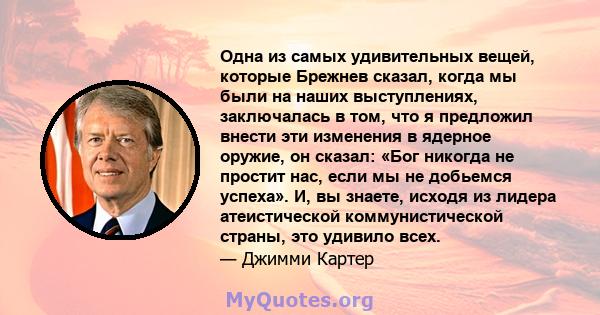 Одна из самых удивительных вещей, которые Брежнев сказал, когда мы были на наших выступлениях, заключалась в том, что я предложил внести эти изменения в ядерное оружие, он сказал: «Бог никогда не простит нас, если мы не добьемся успеха». И, вы знаете, исходя из лидера атеистической коммунистической страны, это удивило всех.
— Джимми Картер

MyQuotes.org